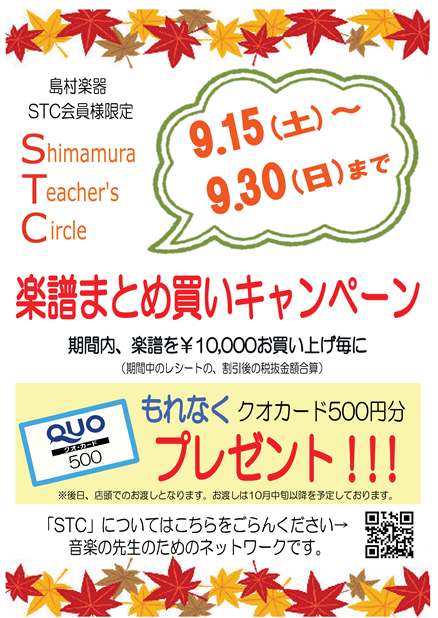 島村楽器
STC会員様限定

Shimamura
Teacher's
Circle

9.15（土）～
9.30（日）まで

楽譜まとめ買いキャンペーン

期間内、楽譜を￥10,000お買い上げ毎に
（期間中のレシートの、割引後の税抜金額合算）

QUO
クオ・カード
500

もれなく クオカード500円分
プレゼント！！！

※後日、店頭でのお渡しとなります。お渡しは10月中旬以降を予定しております。

「STC」についてはこちらをごらんください→
音楽の先生のためのネットワークです。